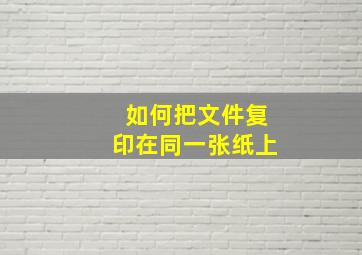 如何把文件复印在同一张纸上